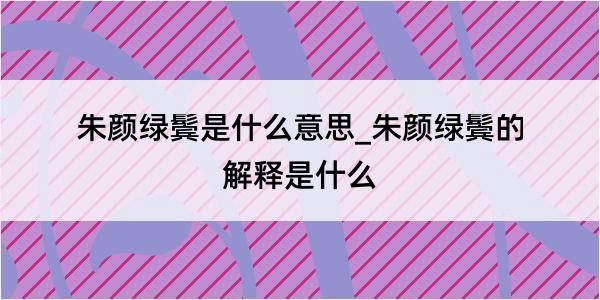 朱颜绿鬓是什么意思_朱颜绿鬓的解释是什么